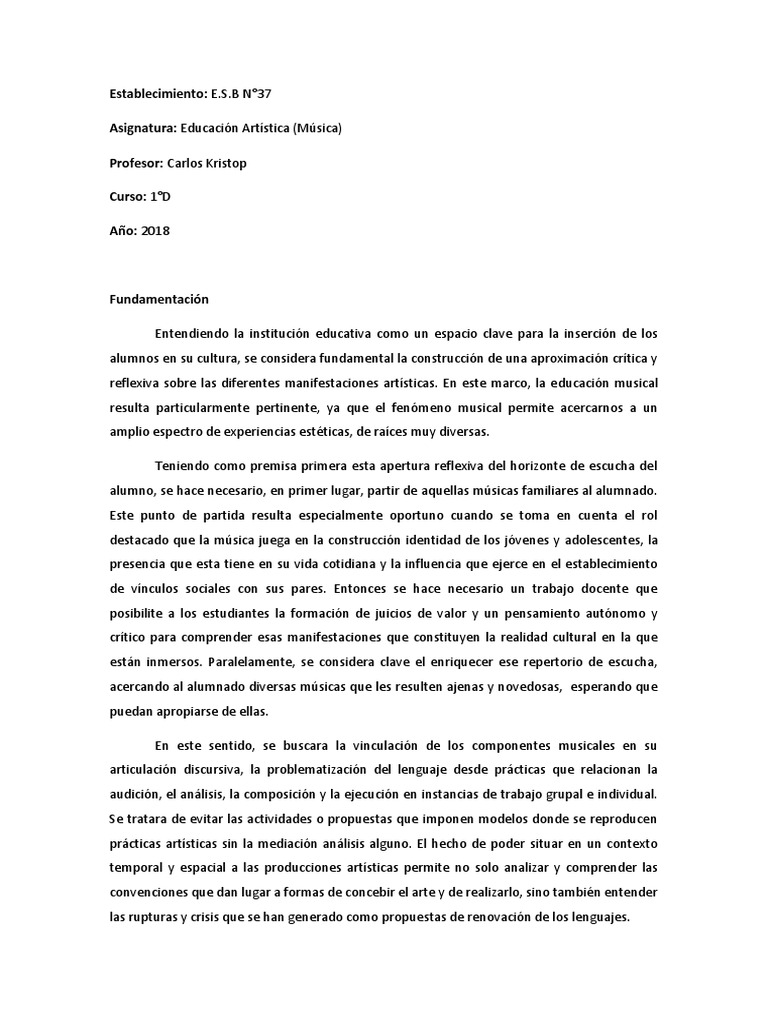 Establecimiento: E.S.B N°37

Asignatura: Educación Artística (Música)

Profesor: Carlos Kristop

Curso: 1°D

Año: 2018

Fundamentación

Entendiendo la institución educativa como un espacio clave para la inserción de los alumnos en su cultura, se considera fundamental la construcción de una aproximación crítica y reflexiva sobre las diferentes manifestaciones artísticas. En este marco, la educación musical resulta particularmente pertinente, ya que el fenómeno musical permite acercarnos a un amplio espectro de experiencias estéticas, de raíces muy diversas.

Teniendo como premisa primera esta apertura reflexiva del horizonte de escucha del alumno, se hace necesario, en primer lugar, partir de aquellas músicas familiares al alumnado. Este punto de partida resulta especialmente oportuno cuando se toma en cuenta el rol destacado que la música juega en la construcción identidad de los jóvenes y adolescentes, la presencia que esta tiene en su vida cotidiana y la influencia que ejerce en el establecimiento de vínculos sociales con sus pares. Entonces se hace necesario un trabajo docente que posibilite a los estudiantes la formación de juicios de valor y un pensamiento autónomo y crítico para comprender esas manifestaciones que constituyen la realidad cultural en la que están inmersos. Paralelamente, se considera clave el enriquecer ese repertorio de escucha, acercando al alumnado diversas músicas que les resulten ajenas y novedosas, esperando que puedan apropiarse de ellas.

En este sentido, se buscara la vinculación de los componentes musicales en su articulación discursiva, la problematización del lenguaje desde prácticas que relacionan la audición, el análisis, la composición y la ejecución en instancias de trabajo grupal e individual. Se tratara de evitar las actividades o propuestas que imponen modelos donde se reproducen prácticas artísticas sin la mediación análisis alguno. El hecho de poder situar en un contexto temporal y espacial a las producciones artísticas permite no solo analizar y comprender las convenciones que dan lugar a formas de concebir el arte y de realizarlo, sino también entender las rupturas y crisis que se han generado como propuestas de renovación de los lenguajes.